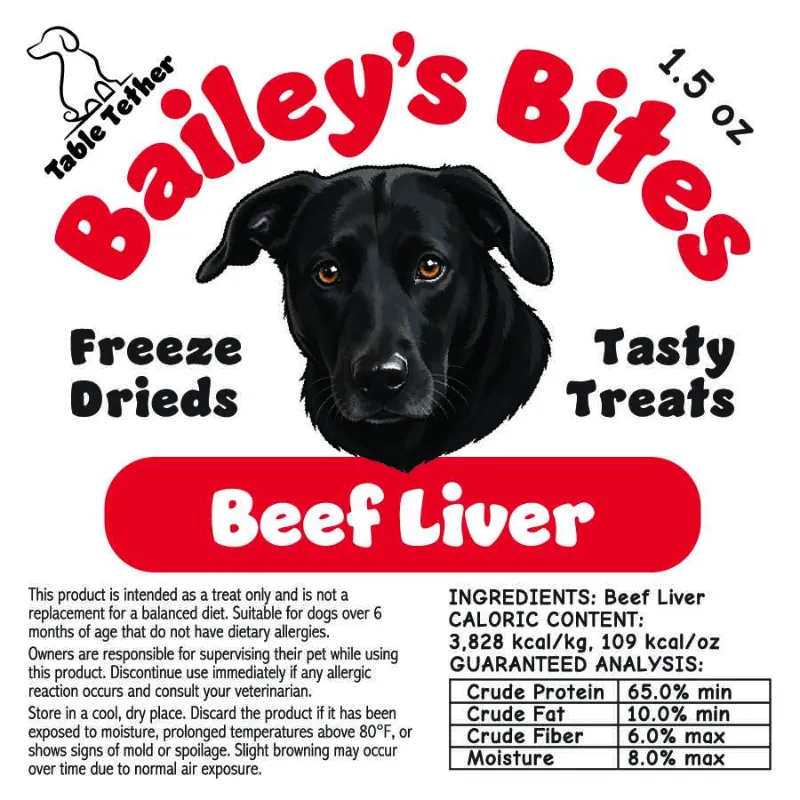 Table Tether

Bailey's Bites

1.5 oz

Freeze Drieds

Tasty Treats

Beef Liver

This product is intended as a treat only and is not a replacement for a balanced diet. Suitable for dogs over 6 months of age that do not have dietary allergies.

Owners are responsible for supervising their pet while using this product. Discontinue use immediately if any allergic reaction occurs and consult your veterinarian.

Store in a cool, dry place. Discard the product if it has been exposed to moisture, prolonged temperatures above 80°F, or shows signs of mold or spoilage. Slight browning may occur over time due to normal air exposure.

INGREDIENTS: Beef Liver
CALORIC CONTENT:
3,828 kcal/kg, 109 kcal/oz
GUARANTEED ANALYSIS:

| Crude Protein | 65.0% min |
|---|---|
| Crude Fat | 10.0% min |
| Crude Fiber | 6.0% max |
| Moisture | 8.0% max |